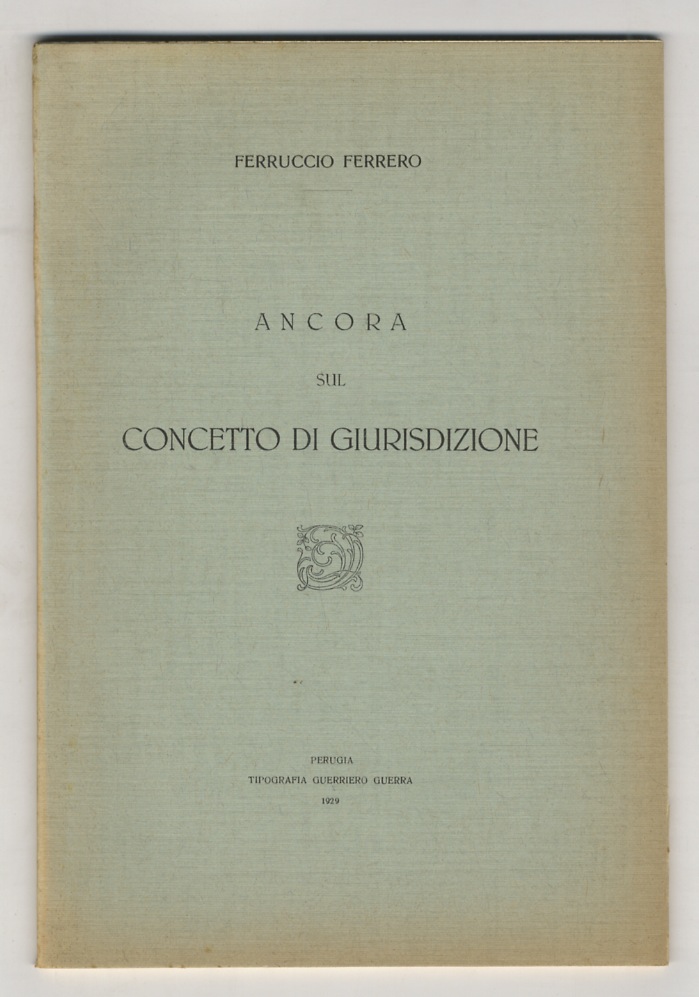 FERRUCCIO FERRERO

ANCORA

SUL

CONCETTO DI GIURISDIZIONE

PERUGIA
TIPOGRAFIA GUERRIERO GUERRA
1929